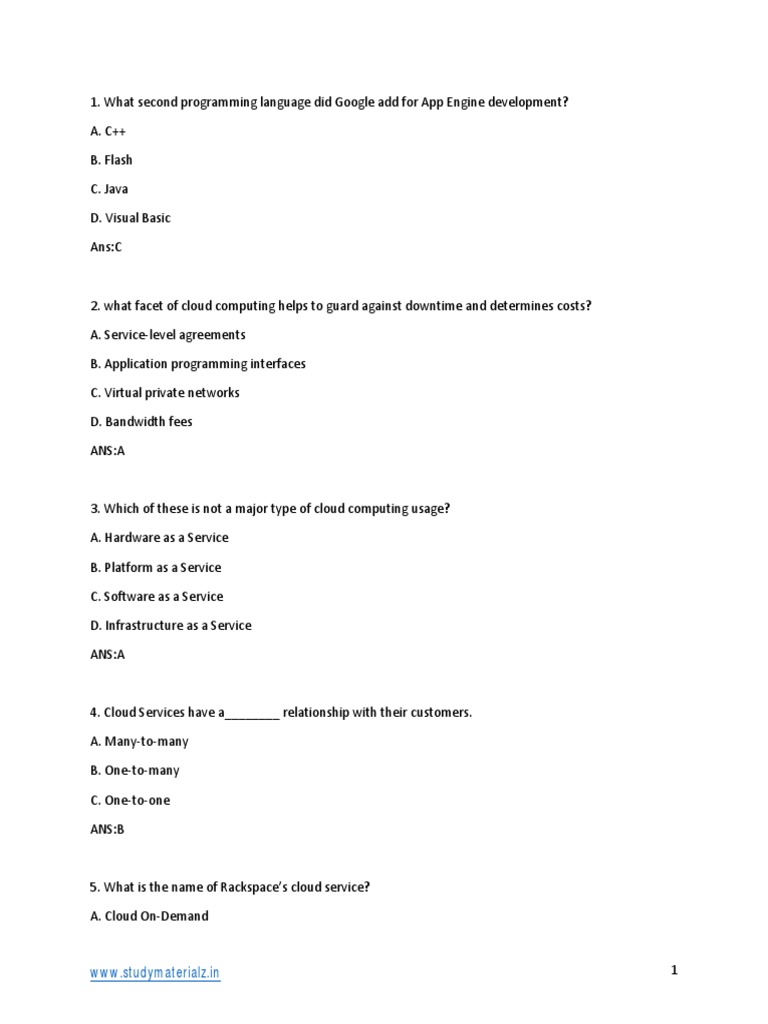 1. What second programming language did Google add for App Engine development?

A. C++

B. Flash

C. Java

D. Visual Basic

Ans:C

2. what facet of cloud computing helps to guard against downtime and determines costs?

A. Service-level agreements

B. Application programming interfaces

C. Virtual private networks

D. Bandwidth fees

ANS:A

3. Which of these is not a major type of cloud computing usage?

A. Hardware as a Service

B. Platform as a Service

C. Software as a Service

D. Infrastructure as a Service

ANS:A

4. Cloud Services have a________ relationship with their customers.

A. Many-to-many

B. One-to-many

C. One-to-one

ANS:B

5. What is the name of Rackspace's cloud service?

A. Cloud On-Demand

www.studymaterialz.in

1